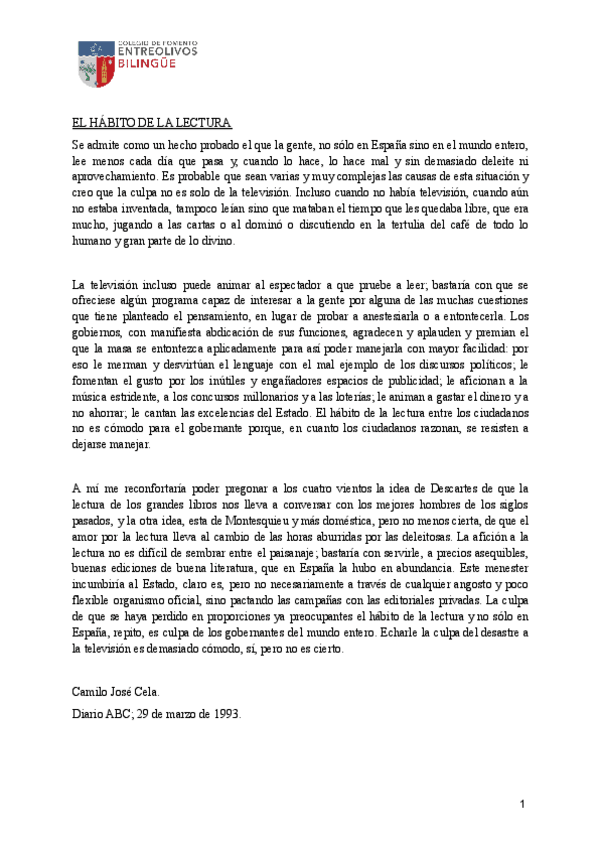 COLEGIO DE FOMENTO
ENTREOLIVOS
BILINGÜE

EL HÁBITO DE LA LECTURA

Se admite como un hecho probado el que la gente, no sólo en España sino en el mundo entero, lee menos cada día que pasa y, cuando lo hace, lo hace mal y sin demasiado deleite ni aprovechamiento. Es probable que sean varias y muy complejas las causas de esta situación y creo que la culpa no es solo de la televisión. Incluso cuando no había televisión, cuando aún no estaba inventada, tampoco leían sino que mataban el tiempo que les quedaba libre, que era mucho, jugando a las cartas o al dominó o discutiendo en la tertulia del café de todo lo humano y gran parte de lo divino.

La televisión incluso puede animar al espectador a que pruebe a leer; bastaría con que se ofreciese algún programa capaz de interesar a la gente por alguna de las muchas cuestiones que tiene planteado el pensamiento, en lugar de probar a anestesiarla o a entontecerla. Los gobiernos, con manifiesta abdicación de sus funciones, agradecen y aplauden y premian el que la masa se entontezca aplicadamente para así poder manejarla con mayor facilidad: por eso le merman y desvirtúan el lenguaje con el mal ejemplo de los discursos políticos; le fomentan el gusto por los inútiles y engañadores espacios de publicidad; le aficionan a la música estridente, a los concursos millonarios y a las loterías; le animan a gastar el dinero y a no ahorrar; le cantan las excelencias del Estado. El hábito de la lectura entre los ciudadanos no es cómodo para el gobernante porque, en cuanto los ciudadanos razonan, se resisten a dejarse manejar.

A mí me reconfortaría poder pregonar a los cuatro vientos la idea de Descartes de que la lectura de los grandes libros nos lleva a conversar con los mejores hombres de los siglos pasados, y la otra idea, esta de Montesquieu y más doméstica, pero no menos cierta, de que el amor por la lectura lleva al cambio de las horas aburridas por las deleitosas. La afición a la lectura no es difícil de sembrar entre el paisanaje; bastaría con servirle, a precios asequibles, buenas ediciones de buena literatura, que en España la hubo en abundancia. Este menester incumbiría al Estado, claro es, pero no necesariamente a través de cualquier angosto y poco flexible organismo oficial, sino pactando las campañas con las editoriales privadas. La culpa de que se haya perdido en proporciones ya preocupantes el hábito de la lectura y no sólo en España, repito, es culpa de los gobernantes del mundo entero. Echarle la culpa del desastre a la televisión es demasiado cómodo, sí, pero no es cierto.

Camilo José Cela.

Diario ABC; 29 de marzo de 1993.

1